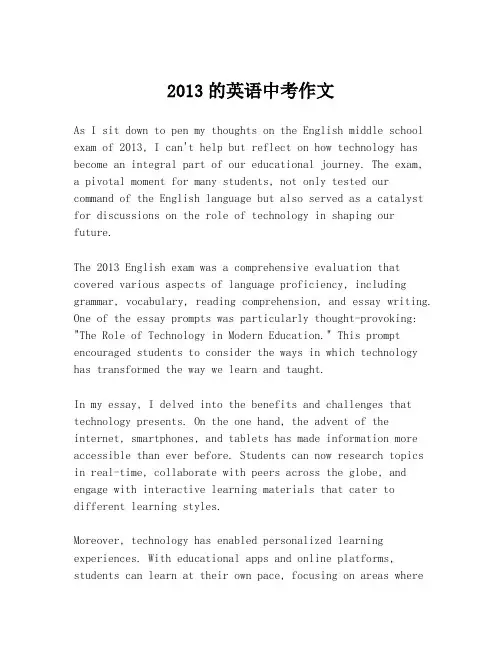 2013 的英语中考作文

As I sit down to pen my thoughts on the English middle school exam of 2013, I can't help but reflect on how technology has become an integral part of our educational journey. The exam, a pivotal moment for many students, not only tested our command of the English language but also served as a catalyst for discussions on the role of technology in shaping our future.

The 2013 English exam was a comprehensive evaluation that covered various aspects of language proficiency, including grammar, vocabulary, reading comprehension, and essay writing. One of the essay prompts was particularly thought-provoking: "The Role of Technology in Modern Education." This prompt encouraged students to consider the ways in which technology has transformed the way we learn and taught.

In my essay, I delved into the benefits and challenges that technology presents. On the one hand, the advent of the internet, smartphones, and tablets has made information more accessible than ever before. Students can now research topics in real-time, collaborate with peers across the globe, and engage with interactive learning materials that cater to different learning styles.

Moreover, technology has enabled personalized learning experiences. With educational apps and online platforms, students can learn at their own pace, focusing on areas where